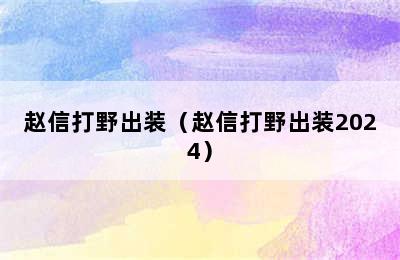 赵信打野出装（赵信打野出装2024）